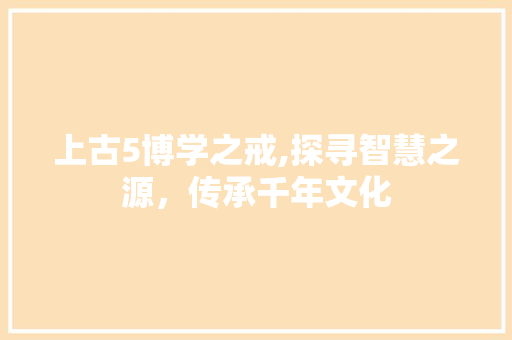 上古5博学之戒,探寻智慧之源，传承千年文化